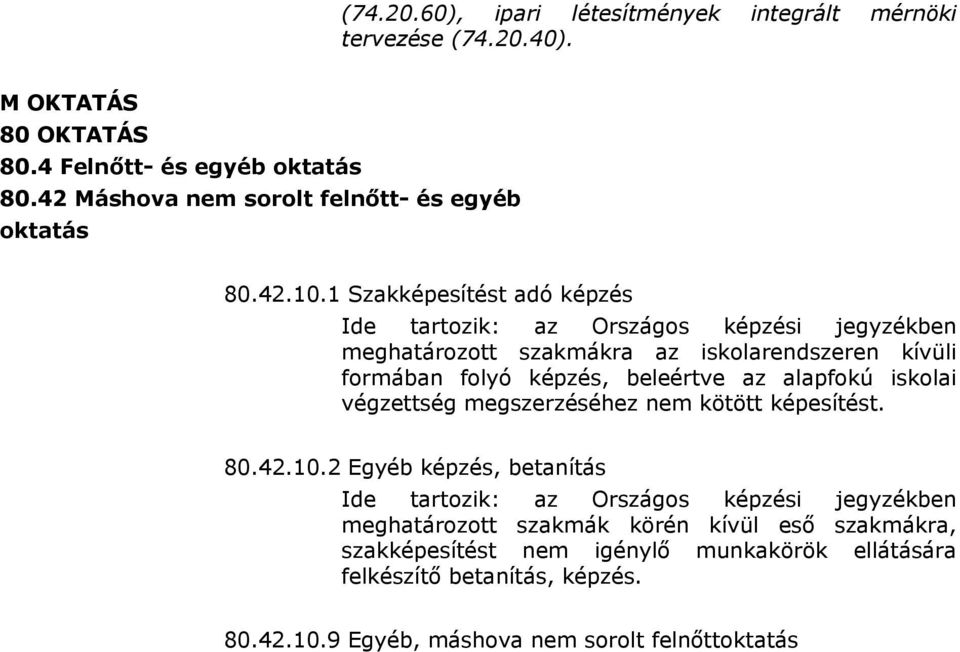 (74.20.60), ipari létesítmények integrált mérnöki tervezése (74.20.40).

M OKTATÁS
80 OKTATÁS
80.4 Felnőtt- és egyéb oktatás
80.42 Máshova nem sorolt felnőtt- és egyéb oktatás

80.42.10.1 Szakképesítést adó képzés

Ide tartozik: az Országos képzési jegyzékben meghatározott szakmákra az iskolarendszeren kívüli formában folyó képzés, beleértve az alapfokú iskolai végzettség megszerzéséhez nem kötött képesítést.

80.42.10.2 Egyéb képzés, betanítás

Ide tartozik: az Országos képzési jegyzékben meghatározott szakmák körén kívül eső szakmákra, szakképesítést nem igénylő munkakörök ellátására felkészítő betanítás, képzés.

80.42.10.9 Egyéb, máshova nem sorolt felnőttoktatás